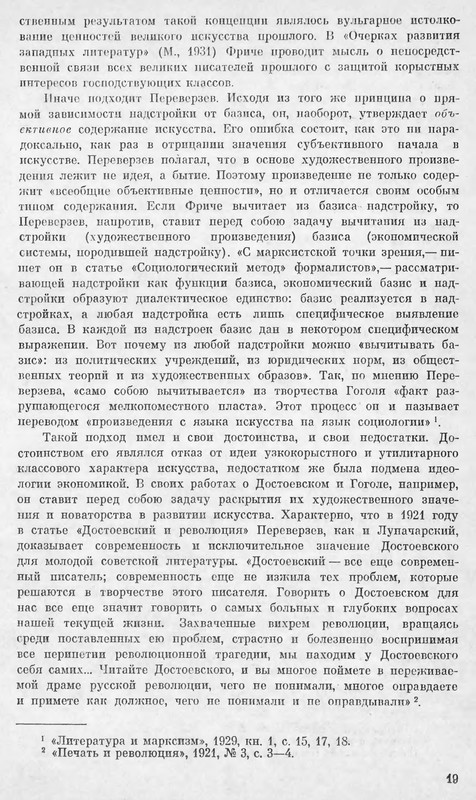 ственным результатом такой концепции являлось вульгарное истолкование ценностей великого искусства прошлого. В «Очерках развития западных литератур» (М., 1931) Фриче проводит мысль о непосредственной связи всех великих писателей прошлого с защитой корыстных интересов господствующих классов.

Иначе подходит Переверзев. Исходя из того же принципа о прямой зависимости надстройки от базиса, он, наоборот, утверждает объективное содержание искусства. Его ошибка состоит, как это ни парадоксально, как раз в отрицании значения субъективного начала в искусстве. Переверзев полагал, что в основе художественного произведения лежит не идея, а бытие. Поэтому произведение не только содержит «всеобщие объективные ценности», но и отличается своим особым типом содержания. Если Фриче вычитает из базиса надстройку, то Переверзев, напротив, ставит перед собою задачу вычитания из надстройки (художественного произведения) базиса (экономической системы, породившей надстройку). «С марксистской точки зрения,— пишет он в статье «Социологический метод» формалистов»,— рассматривающей надстройки как функции базиса, экономический базис и надстройки образуют диалектическое единство: базис реализуется в надстройках, а любая надстройка есть лишь специфическое выявление базиса. В каждой из надстроек базис дан в некотором специфическом выражении. Вот почему из любой надстройки можно «вычитывать базис»: из политических учреждений, из юридических норм, из общественных теорий и из художественных образов». Так, по мнению Переверзева, «само собою вычитывается» из творчества Гоголя «факт разрушающегося мелкопоместного пласта». Этот процесс он и называет переводом «произведения с языка искусства на язык социологии» $^1$.

Такой подход имел и свои достоинства, и свои недостатки. Достоинством его являлся отказ от идеи узкокорыстного и утилитарного классового характера искусства, недостатком же была подмена идеологии экономикой. В своих работах о Достоевском и Гоголе, например, он ставит перед собою задачу раскрытия их художественного значения и новаторства в развитии искусства. Характерно, что в 1921 году в статье «Достоевский и революция» Переверзев, как и Луначарский, доказывает современность и исключительное значение Достоевского для молодой советской литературы. «Достоевский — все еще современный писатель; современность еще не изжила тех проблем, которые решаются в творчестве этого писателя. Говорить о Достоевском для нас все еще значит говорить о самых больных и глубоких вопросах нашей текущей жизни. Захваченные вихрем революции, вращаясь среди поставленных ею проблем, страстно и болезненно воспринимая все перипетии революционной трагедии, мы находим у Достоевского себя самих... Читайте Достоевского, и вы многое поймете в переживаемой драме русской революции, чего не понимали, многое оправдаете и примете как должное, чего не понимали и не оправдывали» $^2$.

$^1$ «Литература и марксизм», 1929, кн. 1, с. 15, 17, 18.
$^2$ «Печать и революция», 1921, № 3, с. 3—4.

19